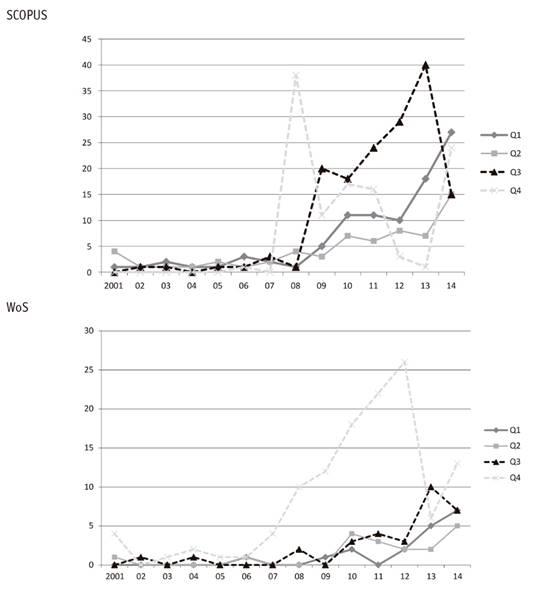 SCOPUS

45
40
35
30
25
20
15
10
5
0

2001 02 03 04 05 06 07 08 09 10 11 12 13 14

Q1
Q2
Q3
Q4

WoS

30
25
20
15
10
5
0

2001 02 03 04 05 06 07 08 09 10 11 12 13 14

Q1
Q2
Q3
Q4